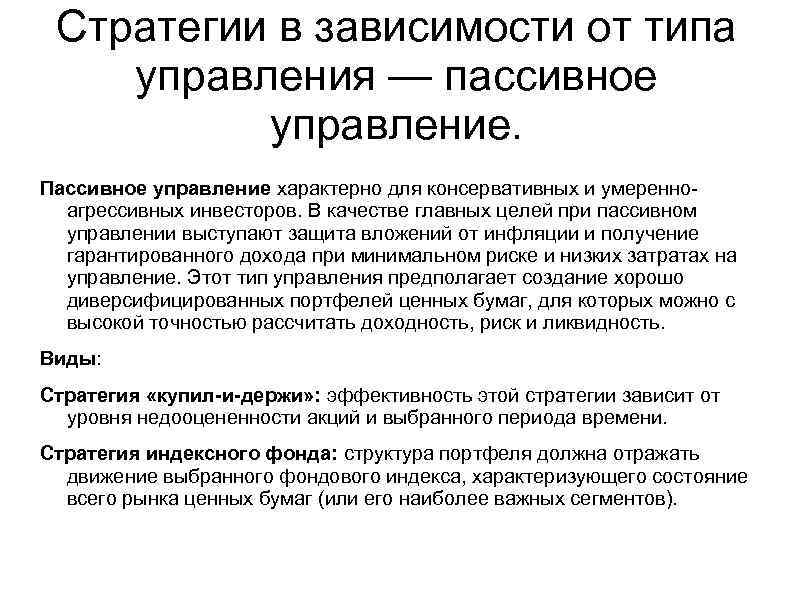 Стратегии в зависимости от типа управления — пассивное управление.

Пассивное управление характерно для консервативных и умеренно-агрессивных инвесторов. В качестве главных целей при пассивном управлении выступают защита вложений от инфляции и получение гарантированного дохода при минимальном риске и низких затратах на управление. Этот тип управления предполагает создание хорошо диверсифицированных портфелей ценных бумаг, для которых можно с высокой точностью рассчитать доходность, риск и ликвидность.

Виды:

Стратегия «купил-и-держи»: эффективность этой стратегии зависит от уровня недооцененности акций и выбранного периода времени.

Стратегия индексного фонда: структура портфеля должна отражать движение выбранного фондового индекса, характеризующего состояние всего рынка ценных бумаг (или его наиболее важных сегментов).